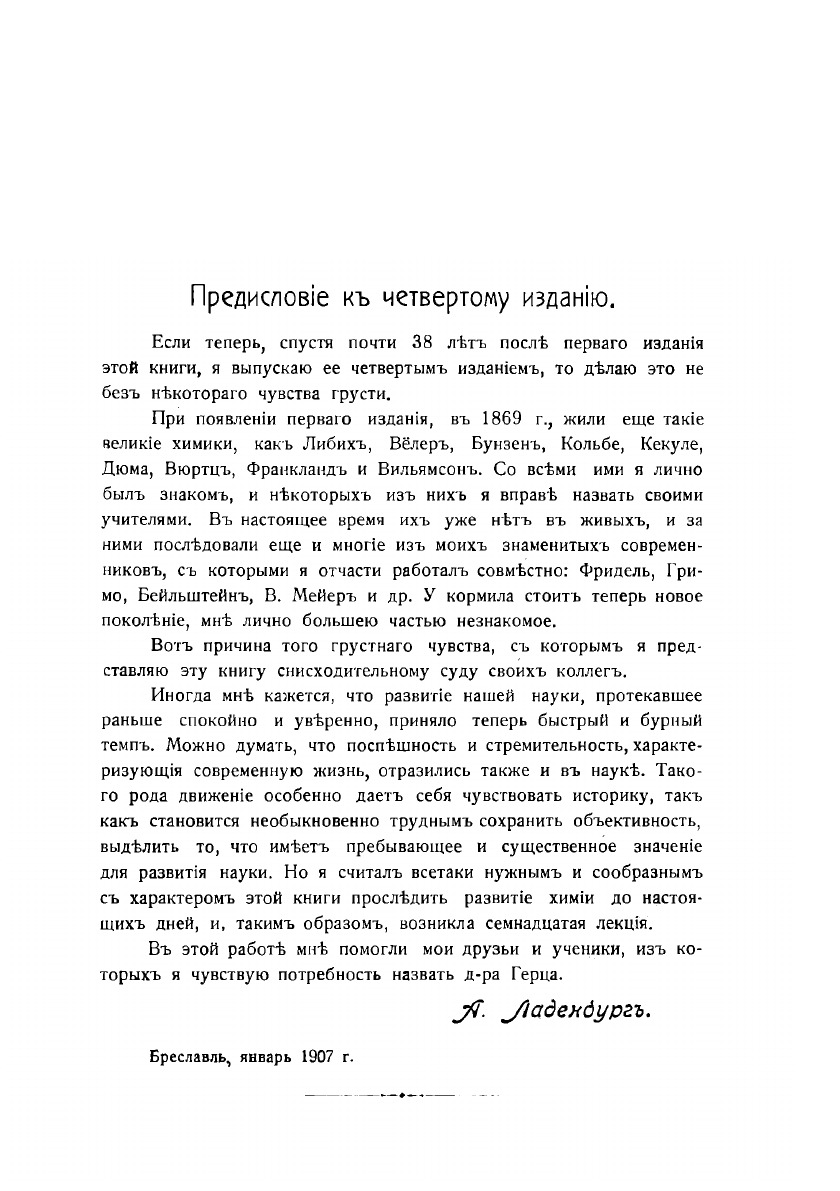 Предисловіе къ четвертому изданію.

Если теперь, спустя почти 38 лѣтъ послѣ перваго изданія этой книги, я выпускаю ее четвертымъ изданіемъ, то дѣлаю это не безъ нѣкотораго чувства грусти.

При появленіи перваго изданія, въ 1869 г., жили еще такіе великіе химики, какъ Либихъ, Вёлеръ, Бунзенъ, Кольбе, Кекуле, Дюма, Вюртцъ, Франкландъ и Вильямсонъ. Со всѣми ими я лично былъ знакомъ, и нѣкоторыхъ изъ нихъ я вправѣ назвать своими учителями. Въ настоящее время ихъ уже нѣтъ въ живыхъ, и за ними послѣдовали еще и многіе изъ моихъ знаменитыхъ современниковъ, съ которыми я отчасти работалъ совмѣстно: Фридель, Гримо, Бейльштейнъ, В. Мейеръ и др. У кормила стоитъ теперь новое поколѣніе, мнѣ лично большею частью незнакомое.

Вотъ причина того грустнаго чувства, съ которымъ я представляю эту книгу снисходительному суду своихъ коллегъ.

Иногда мнѣ кажется, что развитіе нашей науки, протекавшее раньше спокойно и увѣренно, приняло теперь быстрый и бурный темпъ. Можно думать, что поспѣшность и стремительность, характеризующія современную жизнь, отразились также и въ наукѣ. Такого рода движеніе особенно даетъ себя чувствовать историку, такъ какъ становится необыкновенно труднымъ сохранить объективность, выдѣлить то, что имѣетъ пребывающее и существенное значеніе для развитія науки. Но я считалъ всетаки нужнымъ и сообразнымъ съ характеромъ этой книги прослѣдить развитіе химіи до настоящихъ дней, и, такимъ образомъ, возникла семнадцатая лекція.

Въ этой работѣ мнѣ помогли мои друзья и ученики, изъ которыхъ я чувствую потребность назвать д-ра Герца.

А. Ладенбургъ.

Бреславль, январь 1907 г.